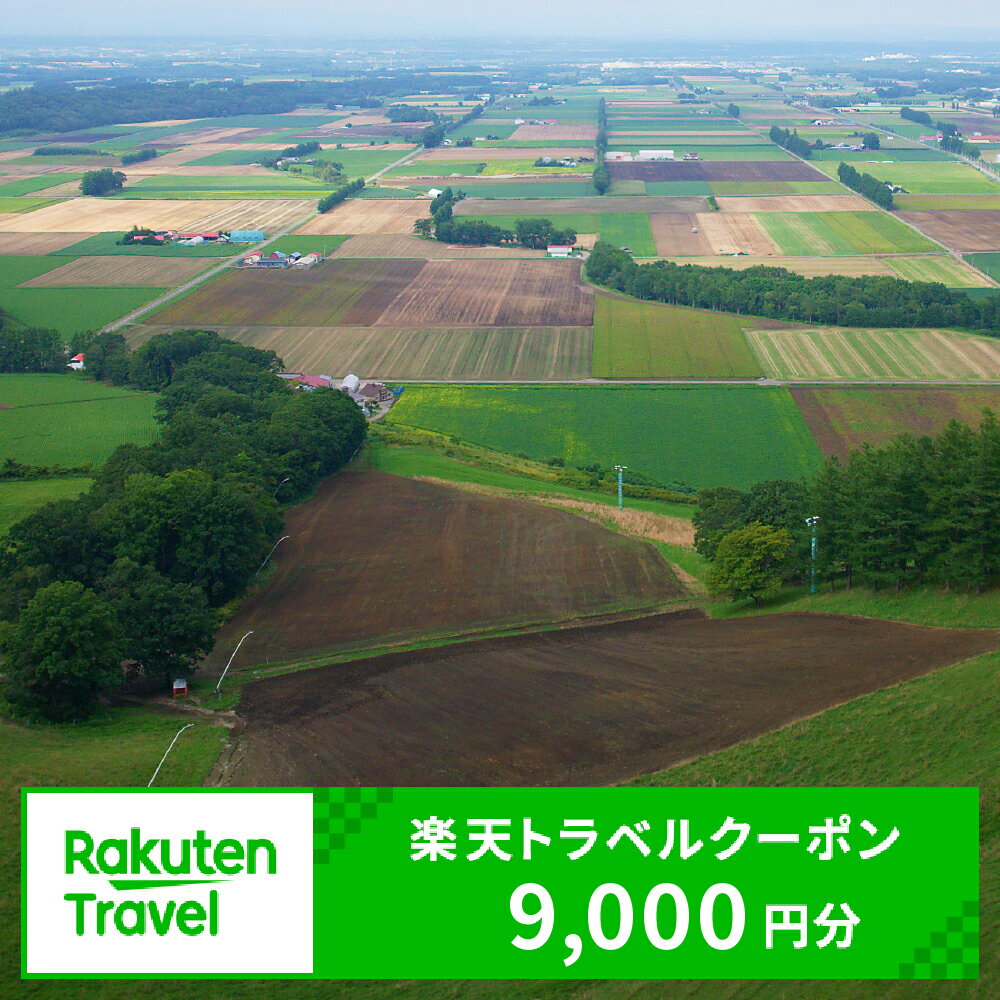 Rakuten Travel

楽天トラベルクーポン
9,000円分